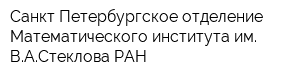 Санкт Петербургское отделение Математического института им. В.А.Стеклова РАН